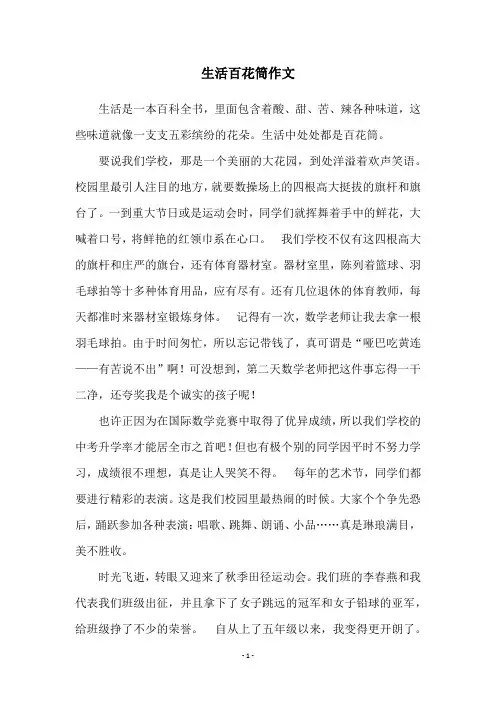 生活百花筒作文

生活是一本百科全书，里面包含着酸、甜、苦、辣各种味道，这些味道就像一支支五彩缤纷的花朵。生活中处处都是百花筒。

要说我们学校，那是一个美丽的大花园，到处洋溢着欢声笑语。校园里最引人注目的地方，就要数操场上的四根高大挺拔的旗杆和旗台了。一到重大节日或是运动会时，同学们就挥舞着手中的鲜花，大喊着口号，将鲜艳的红领巾系在心口。 我们学校不仅有这四根高大的旗杆和庄严的旗台，还有体育器材室。器材室里，陈列着篮球、羽毛球拍等十多种体育用品，应有尽有。还有几位退休的体育教师，每天都准时来器材室锻炼身体。 记得有一次，数学老师让我去拿一根羽毛球拍。由于时间匆忙，所以忘记带钱了，真可谓是“哑巴吃黄连——有苦说不出”啊！可没想到，第二天数学老师把这件事忘得一干二净，还夸奖我是个诚实的孩子呢！

也许正因为在国际数学竞赛中取得了优异成绩，所以我们学校的中考升学率才能居全市之首吧！但也有极个别的同学因平时不努力学习，成绩很不理想，真是让人哭笑不得。 每年的艺术节，同学们都要进行精彩的表演。这是我们校园里最热闹的时候。大家个个争先恐后，踊跃参加各种表演：唱歌、跳舞、朗诵、小品……真是琳琅满目，美不胜收。

时光飞逝，转眼又迎来了秋季田径运动会。我们班的李春燕和我代表我们班级出征，并且拿下了女子跳远的冠军和女子铅球的亚军，给班级挣了不少的荣誉。 自从上了五年级以来，我变得更开朗了。

- 1 -